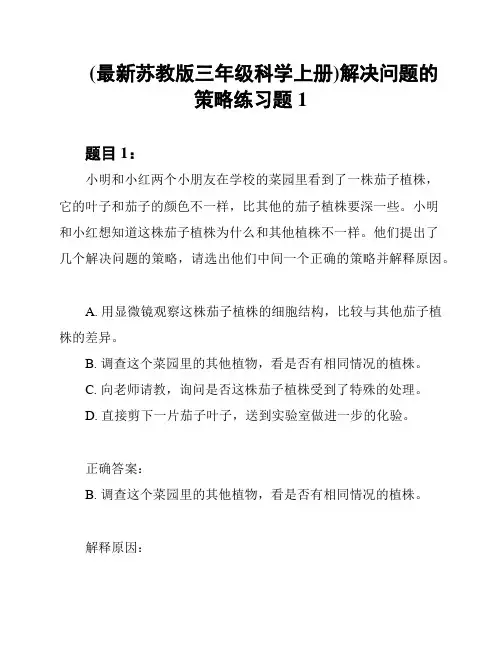 (最新苏教版三年级科学上册)解决问题的策略练习题 1

题目 1：

小明和小红两个小朋友在学校的菜园里看到了一株茄子植株，它的叶子和茄子的颜色不一样，比其他的茄子植株要深一些。小明和小红想知道这株茄子植株为什么和其他植株不一样。他们提出了几个解决问题的策略，请选出他们中间一个正确的策略并解释原因。

A. 用显微镜观察这株茄子植株的细胞结构，比较与其他茄子植株的差异。
B. 调查这个菜园里的其他植物，看是否有相同情况的植株。
C. 向老师请教，询问是否这株茄子植株受到了特殊的处理。
D. 直接剪下一片茄子叶子，送到实验室做进一步的化验。

正确答案：
B. 调查这个菜园里的其他植物，看是否有相同情况的植株。

解释原因：